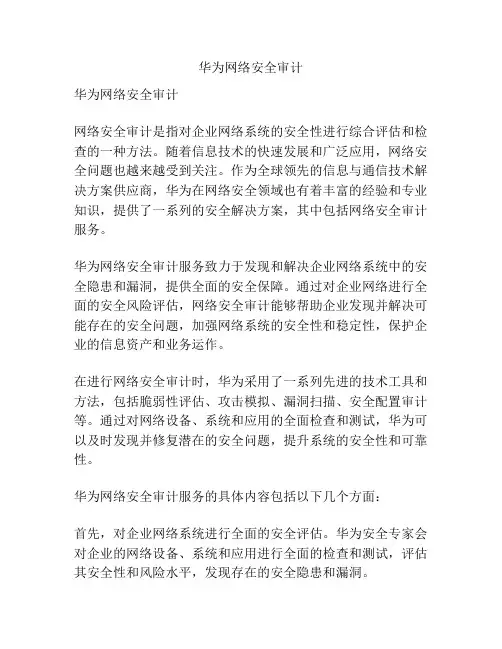 华为网络安全审计

华为网络安全审计

网络安全审计是指对企业网络系统的安全性进行综合评估和检查的一种方法。随着信息技术的快速发展和广泛应用，网络安全问题也越来越受到关注。作为全球领先的信息与通信技术解决方案供应商，华为在网络安全领域也有着丰富的经验和专业知识，提供了一系列的安全解决方案，其中包括网络安全审计服务。

华为网络安全审计服务致力于发现和解决企业网络系统中的安全隐患和漏洞，提供全面的安全保障。通过对企业网络进行全面的安全风险评估，网络安全审计能够帮助企业发现并解决可能存在的安全问题，加强网络系统的安全性和稳定性，保护企业的信息资产和业务运作。

在进行网络安全审计时，华为采用了一系列先进的技术工具和方法，包括脆弱性评估、攻击模拟、漏洞扫描、安全配置审计等。通过对网络设备、系统和应用的全面检查和测试，华为可以及时发现并修复潜在的安全问题，提升系统的安全性和可靠性。

华为网络安全审计服务的具体内容包括以下几个方面：

首先，对企业网络系统进行全面的安全评估。华为安全专家会对企业的网络设备、系统和应用进行全面的检查和测试，评估其安全性和风险水平，发现存在的安全隐患和漏洞。